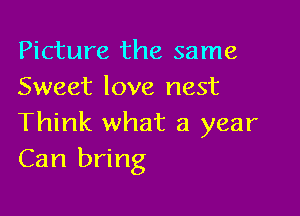 Picture the same
Sweet love nest
Think what a year
Can bring